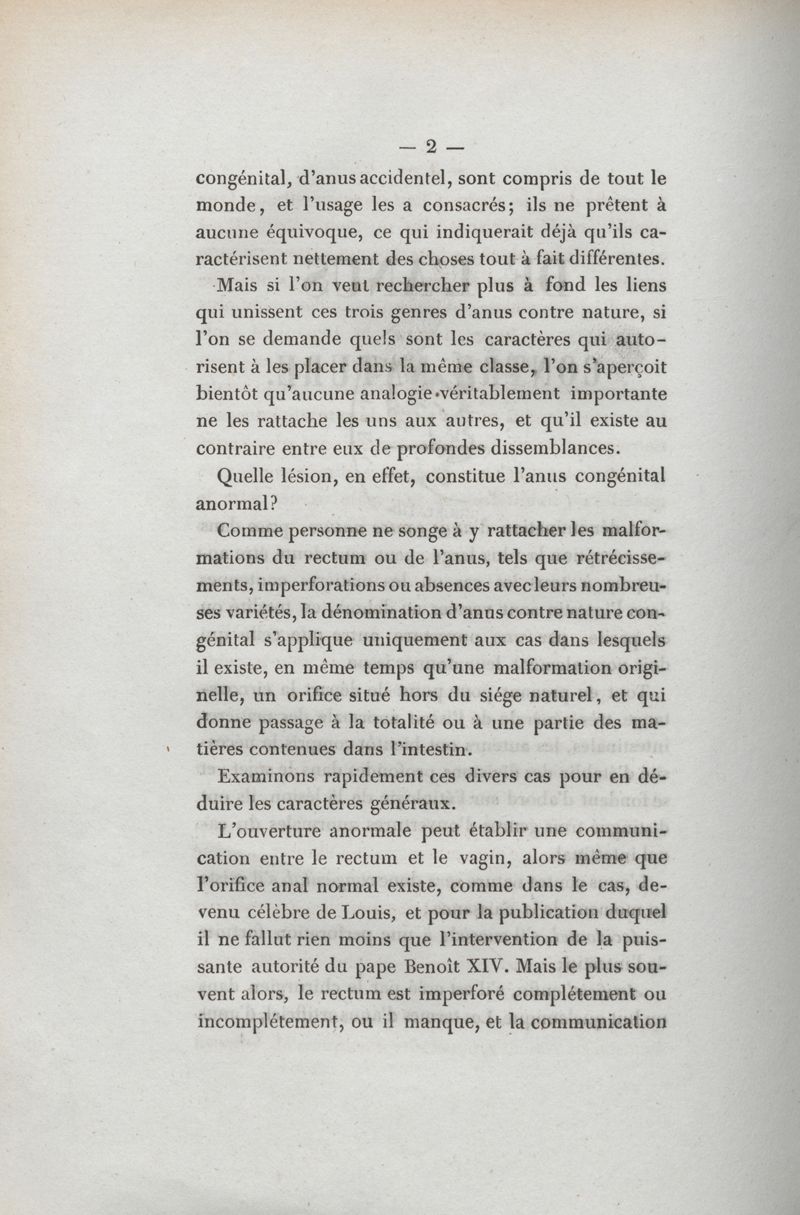 — 2 —

congénital, d'anus accidentel, sont compris de tout le monde, et l'usage les a consacrés; ils ne prêtent à aucune équivoque, ce qui indiquerait déjà qu'ils caractérisent nettement des choses tout à fait différentes.

Mais si l'on veut rechercher plus à fond les liens qui unissent ces trois genres d'anus contre nature, si l'on se demande quels sont les caractères qui autorisent à les placer dans la même classe, l'on s'aperçoit bientôt qu'aucune analogie véritablement importante ne les rattache les uns aux autres, et qu'il existe au contraire entre eux de profondes dissemblances.

Quelle lésion, en effet, constitue l'anus congénital anormal?

Comme personne ne songe à y rattacher les malformations du rectum ou de l'anus, tels que rétrécissements, imperforations ou absences avec leurs nombreuses variétés, la dénomination d'anus contre nature congénital s'applique uniquement aux cas dans lesquels il existe, en même temps qu'une malformation originelle, un orifice situé hors du siége naturel, et qui donne passage à la totalité ou à une partie des matières contenues dans l'intestin.

Examinons rapidement ces divers cas pour en déduire les caractères généraux.

L'ouverture anormale peut établir une communication entre le rectum et le vagin, alors même que l'orifice anal normal existe, comme dans le cas, devenu célèbre de Louis, et pour la publication duquel il ne fallut rien moins que l'intervention de la puissante autorité du pape Benoît XIV. Mais le plus souvent alors, le rectum est imperforé complétement ou incomplétement, ou il manque, et la communication